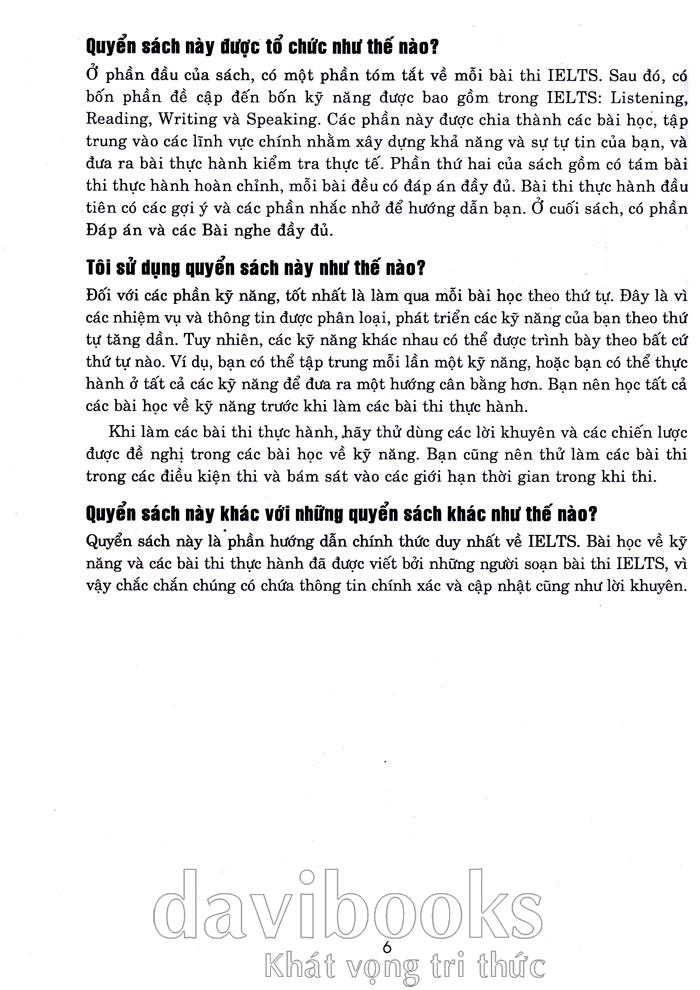 Quyển sách này được tổ chức như thế nào?

Ở phần đầu của sách, có một phần tóm tắt về mỗi bài thi IELTS. Sau đó, có bốn phần đề cập đến bốn kỹ năng được bao gồm trong IELTS: Listening, Reading, Writing và Speaking. Các phần này được chia thành các bài học, tập trung vào các lĩnh vực chính nhằm xây dựng khả năng và sự tự tin của bạn, và đưa ra bài thực hành kiểm tra thực tế. Phần thứ hai của sách gồm có tám bài thi thực hành hoàn chỉnh, mỗi bài đều có đáp án đầy đủ. Bài thi thực hành đầu tiên có các gợi ý và các phần nhắc nhở để hướng dẫn bạn. Ở cuối sách, có phần Đáp án và các Bài nghe đầy đủ.

Tôi sử dụng quyển sách này như thế nào?

Đối với các phần kỹ năng, tốt nhất là làm qua mỗi bài học theo thứ tự. Đây là vì các nhiệm vụ và thông tin được phân loại, phát triển các kỹ năng của bạn theo thứ tự tăng dần. Tuy nhiên, các kỹ năng khác nhau có thể được trình bày theo bất cứ thứ tự nào. Ví dụ, bạn có thể tập trung mỗi lần một kỹ năng, hoặc bạn có thể thực hành ở tất cả các kỹ năng để đưa ra một hướng cân bằng hơn. Bạn nên học tất cả các bài học về kỹ năng trước khi làm các bài thi thực hành.

Khi làm các bài thi thực hành, hãy thử dùng các lời khuyên và các chiến lược được đề nghị trong các bài học về kỹ năng. Bạn cũng nên thử làm các bài thi trong các điều kiện thi và bám sát vào các giới hạn thời gian trong khi thi.

Quyển sách này khác với những quyển sách khác như thế nào?

Quyển sách này là phần hướng dẫn chính thức duy nhất về IELTS. Bài học về kỹ năng và các bài thi thực hành đã được viết bởi những người soạn bài thi IELTS, vì vậy chắc chắn chúng có chứa thông tin chính xác và cập nhật cũng như lời khuyên.

davibooks
6
Khát vọng tri thức